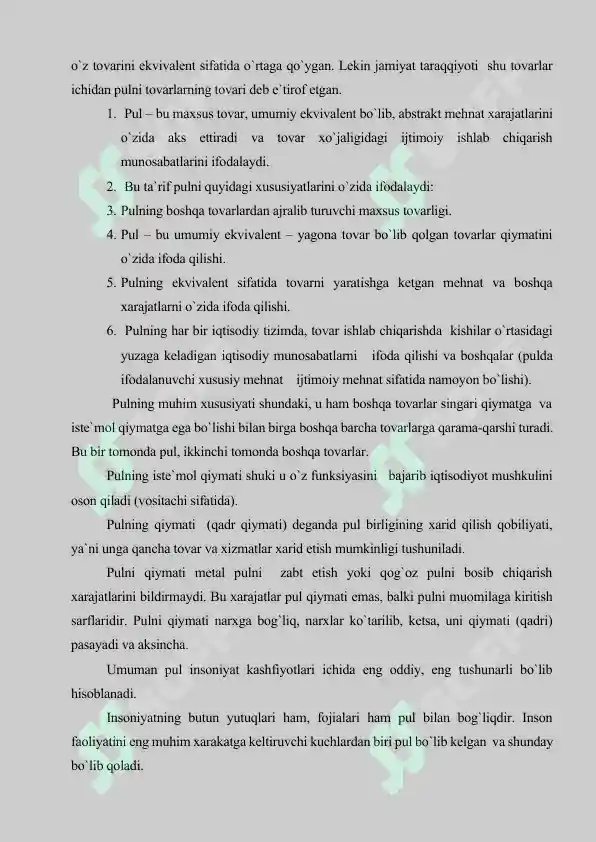 o`z tovarini ekvivalent sifatida o`rtaga qo`ygan. Lekin jamiyat taraqqiyoti shu tovarlar ichidan pulni tovarlarning tovari deb e`tirof etgan.

1. Pul – bu maxsus tovar, umumiy ekvivalent bo`lib, abstrakt mehnat xarajatlarini o`zida aks ettiradi va tovar xo`jaligidagi ijtimoiy ishlab chiqarish munosabatlarini ifodalaydi.
2. Bu ta`rif pulni quyidagi xususiyatlarini o`zida ifodalaydi:
3. Pulning boshqa tovarlardan ajralib turuvchi maxsus tovarligi.
4. Pul – bu umumiy ekvivalent – yagona tovar bo`lib qolgan tovarlar qiymatini o`zida ifoda qilishi.
5. Pulning ekvivalent sifatida tovarni yaratishga ketgan mehnat va boshqa xarajatlarni o`zida ifoda qilishi.
6. Pulning har bir iqtisodiy tizimda, tovar ishlab chiqarishda kishilar o`rtasidagi yuzaga keladigan iqtisodiy munosabatlarni ifoda qilishi va boshqalar (pulda ifodalanuvchi xususiy mehnat ijtimoiy mehnat sifatida namoyon bo`lishi).

Pulning muhim xususiyati shundaki, u ham boshqa tovarlar singari qiymatga va iste`mol qiymatga ega bo`lishi bilan birga boshqa barcha tovarlarga qarama-qarshi turadi. Bu bir tomonda pul, ikkinchi tomonda boshqa tovarlar.

Pulning iste`mol qiymati shuki u o`z funksiyasini bajarib iqtisodiyot mushkulini oson qiladi (vositachi sifatida).

Pulning qiymati (qadr qiymati) deganda pul birligining xarid qilish qobiliyati, ya`ni unga qancha tovar va xizmatlar xarid etish mumkinligi tushuniladi.

Pulni qiymati metal pulni zabt etish yoki qog`oz pulni bosib chiqarish xarajatlarini bildirmaydi. Bu xarajatlar pul qiymati emas, balki pulni muomilaga kiritish sarflaridir. Pulni qiymati narxga bog`liq, narxlar ko`tarilib, ketsa, uni qiymati (qadri) pasayadi va aksincha.

Umuman pul insoniyat kashfiyotlari ichida eng oddiy, eng tushunarli bo`lib hisoblanadi.

Insoniyatning butun yutuqlari ham, fojialari ham pul bilan bog`liqdir. Inson faoliyatini eng muhim xarakatga keltiruvchi kuchlardan biri pul bo`lib kelgan va shunday bo`lib qoladi.